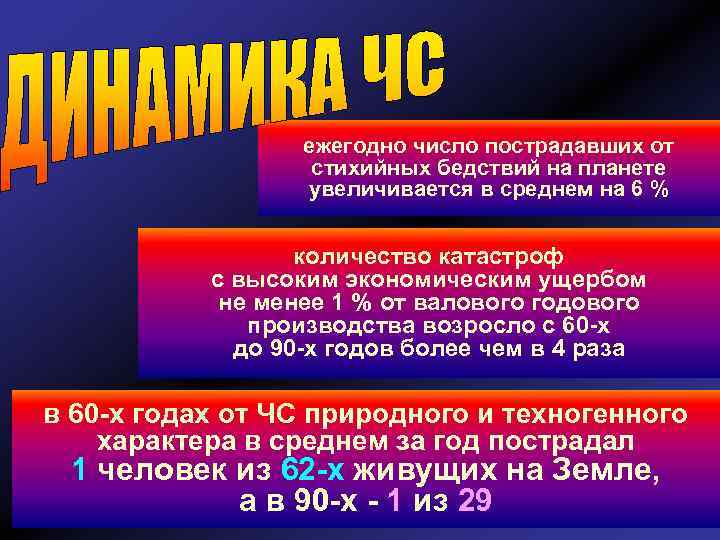 ДИНАМИКА ЧС

ежегодно число пострадавших от стихийных бедствий на планете увеличивается в среднем на 6 %

количество катастроф с высоким экономическим ущербом не менее 1 % от валового годового производства возросло с 60-х до 90-х годов более чем в 4 раза

в 60-х годах от ЧС природного и техногенного характера в среднем за год пострадал 1 человек из 62-х живущих на Земле, а в 90-х - 1 из 29